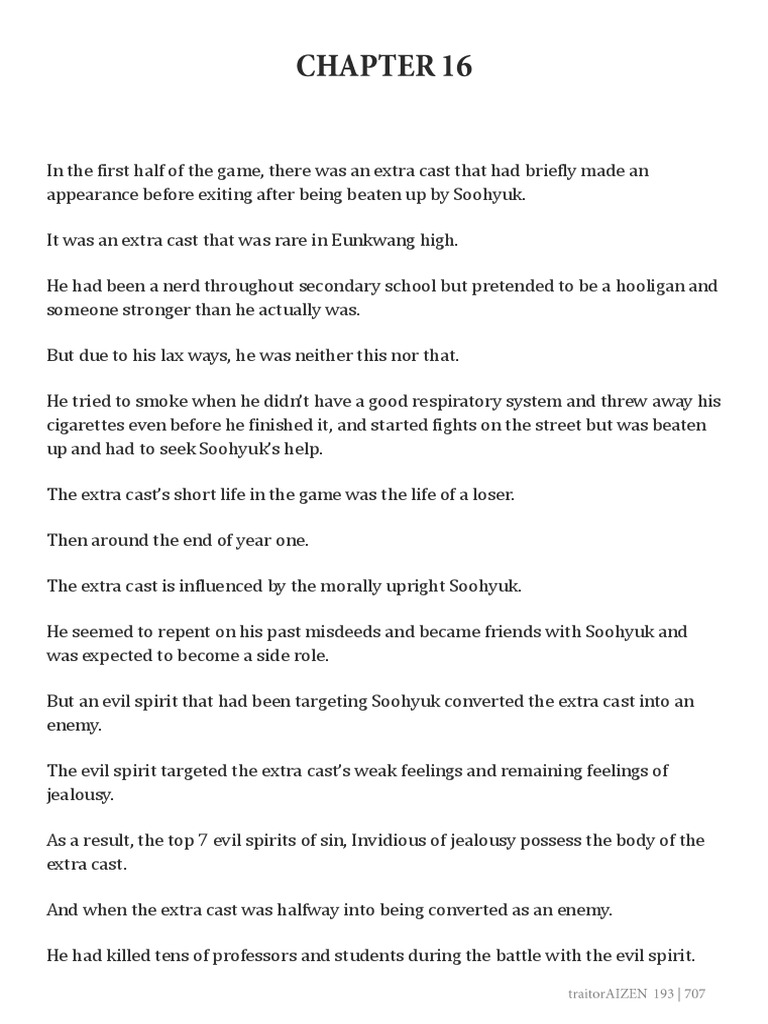 CHAPTER 16

In the first half of the game, there was an extra cast that had briefly made an appearance before exiting after being beaten up by Soohyuk.

It was an extra cast that was rare in Eunkwang high.

He had been a nerd throughout secondary school but pretended to be a hooligan and someone stronger than he actually was.

But due to his lax ways, he was neither this nor that.

He tried to smoke when he didn't have a good respiratory system and threw away his cigarettes even before he finished it, and started fights on the street but was beaten up and had to seek Soohyuk's help.

The extra cast's short life in the game was the life of a loser.

Then around the end of year one.

The extra cast is influenced by the morally upright Soohyuk.

He seemed to repent on his past misdeeds and became friends with Soohyuk and was expected to become a side role.

But an evil spirit that had been targeting Soohyuk converted the extra cast into an enemy.

The evil spirit targeted the extra cast's weak feelings and remaining feelings of jealousy.

As a result, the top 7 evil spirits of sin, Invidious of jealousy possess the body of the extra cast.

And when the extra cast was halfway into being converted as an enemy.

He had killed tens of professors and students during the battle with the evil spirit.

traitorAIZEN 193 | 707